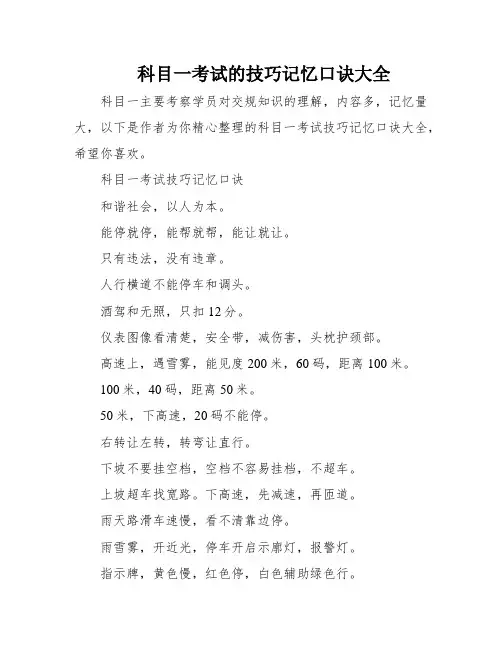 科目一考试的技巧记忆口诀大全

科目一主要考察学员对交规知识的理解，内容多，记忆量大，以下是作者为你精心整理的科目一考试技巧记忆口诀大全，希望你喜欢。

科目一考试技巧记忆口诀

和谐社会，以人为本。

能停就停，能帮就帮，能让就让。

只有违法，没有违章。

人行横道不能停车和调头。

酒驾和无照，只扣12分。

仪表图像看清楚，安全带，减伤害，头枕护颈部。

高速上，遇雪雾，能见度200米，60码，距离100米。

100米，40码，距离50米。

50米，下高速，20码不能停。

右转让左转，转弯让直行。

下坡不要挂空档，空档不容易挂档，不超车。

上坡超车找宽路。下高速，先减速，再匝道。

雨天路滑车速慢，看不清靠边停。

雨雪雾，开近光，停车开启示廓灯，报警灯。

指示牌，黄色慢，红色停，白色辅助绿色行。